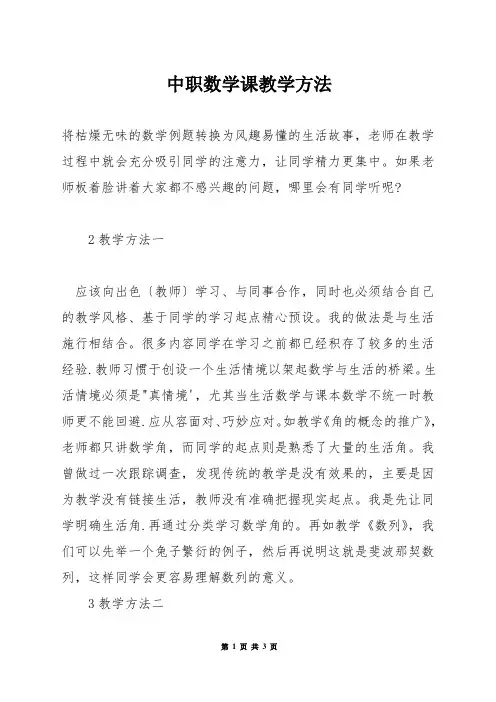 中职数学课教学方法

将枯燥无味的数学例题转换为风趣易懂的生活故事，老师在教学过程中就会充分吸引同学的注意力，让同学精力更集中。如果老师板着脸讲着大家都不感兴趣的问题，哪里会有同学听呢？

2 教学方法一

应该向出色〔教师〕学习、与同事合作，同时也必须结合自己的教学风格、基于同学的学习起点精心预设。我的做法是与生活施行相结合。很多内容同学在学习之前都已经积存了较多的生活经验.教师习惯于创设一个生活情境以架起数学与生活的桥梁。生活情境必须是"真情境'，尤其当生活数学与课本数学不统一时教师更不能回避.应从容面对、巧妙应对。如教学《角的概念的推广》，老师都只讲数学角，而同学的起点则是熟悉了大量的生活角。我曾做过一次跟踪调查，发现传统的教学是没有效果的，主要是因为教学没有链接生活，教师没有准确把握现实起点。我是先让同学明确生活角.再通过分类学习数学角的。再如教学《数列》，我们可以先举一个兔子繁衍的例子，然后再说明这就是斐波那契数列，这样同学会更容易理解数列的意义。

3 教学方法二

第 1 页 共 3 页